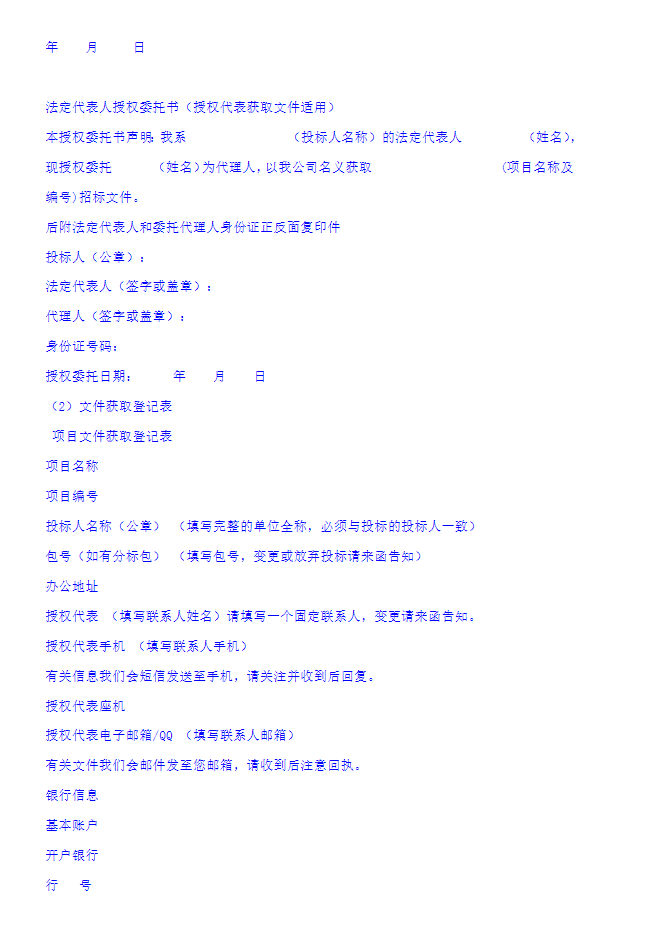 年 月 日

法定代表人授权委托书（授权代表获取文件适用）

本授权委托书声明 我系 （投标人名称）的法定代表人 （姓名），现授权委托 （姓名）为代理人，以我公司名义获取 (项目名称及编号)招标文件。

后附法定代表人和委托代理人身份证正反面复印件

投标人（公章）：

法定代表人（签字或盖章）：

代理人（签字或盖章）：

身份证号码：

授权委托日期： 年 月 日

（2）文件获取登记表

项目文件获取登记表

项目名称

项目编号

投标人名称（公章） （填写完整的单位全称，必须与投标的投标人一致）

包号（如有分标包） （填写包号，变更或放弃投标请来函告知）

办公地址

授权代表 （填写联系人姓名）请填写一个固定联系人，变更请来函告知。

授权代表手机 （填写联系人手机）

有关信息我们会短信发送至手机，请关注并收到后回复。

授权代表座机

授权代表电子邮箱/QQ （填写联系人邮箱）

有关文件我们会邮件发至您邮箱，请收到后注意回执。

银行信息

基本账户

开户银行

行 号